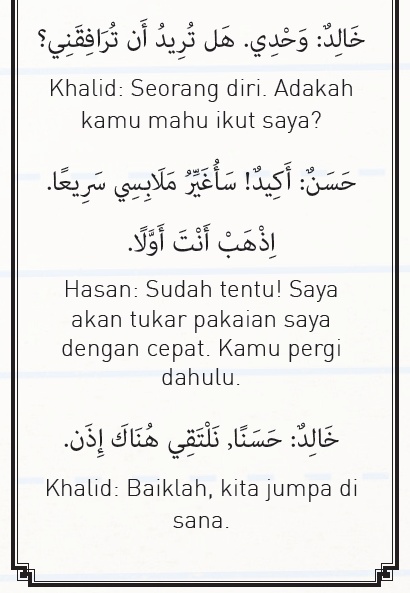 خَالِدٌ: وَحْدِي. هَل تُرِيدُ أَن تُرَافِقَنِي؟

Khalid: Seorang diri. Adakah kamu mahu ikut saya?

حَسَنٌ: أَكِيدٌ! سَأُغَيِّرُ مَلَابِسِي سَرِيعًا.

اِذْهَبْ أَنْتَ أَوَّلًا.

Hasan: Sudah tentu! Saya akan tukar pakaian saya dengan cepat. Kamu pergi dahulu.

خَالِدٌ: حَسَنًا, نَلْتَقِي هُنَاكَ إِذَن.

Khalid: Baiklah, kita jumpa di sana.